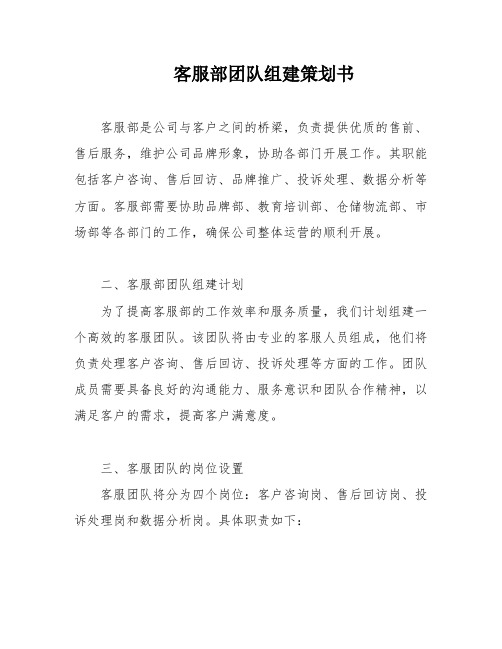 客服部团队组建策划书

客服部是公司与客户之间的桥梁，负责提供优质的售前、售后服务，维护公司品牌形象，协助各部门开展工作。其职能包括客户咨询、售后回访、品牌推广、投诉处理、数据分析等方面。客服部需要协助品牌部、教育培训部、仓储物流部、市场部等各部门的工作，确保公司整体运营的顺利开展。

二、客服部团队组建计划

为了提高客服部的工作效率和服务质量，我们计划组建一个高效的客服团队。该团队将由专业的客服人员组成，他们将负责处理客户咨询、售后回访、投诉处理等方面的工作。团队成员需要具备良好的沟通能力、服务意识和团队合作精神，以满足客户的需求，提高客户满意度。

三、客服团队的岗位设置

客服团队将分为四个岗位：客户咨询岗、售后回访岗、投诉处理岗和数据分析岗。具体职责如下：